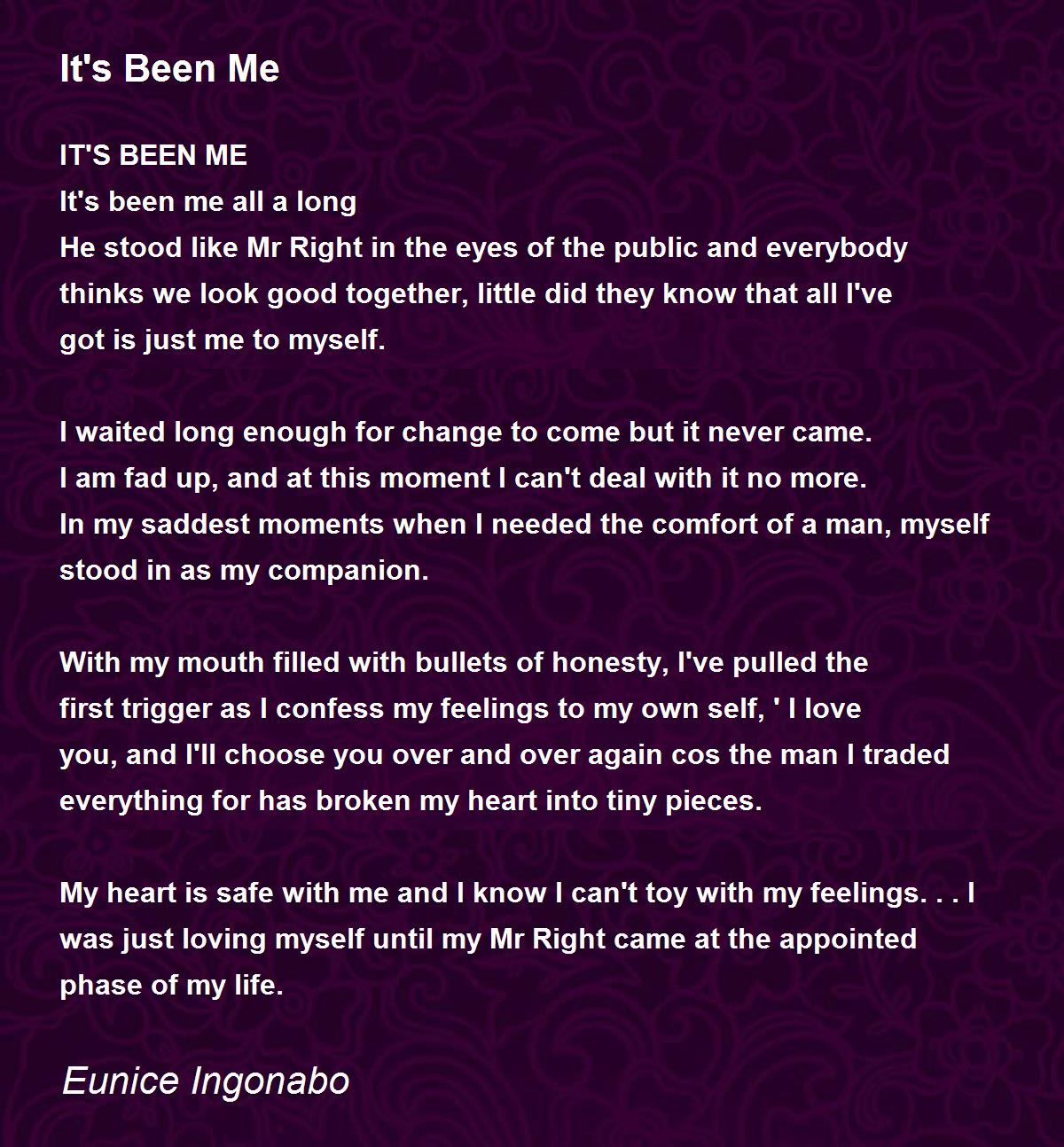 It's Been Me

IT'S BEEN ME
It's been me all a long
He stood like Mr Right in the eyes of the public and everybody
thinks we look good together, little did they know that all I've
got is just me to myself.

I waited long enough for change to come but it never came.
I am fad up, and at this moment I can't deal with it no more.
In my saddest moments when I needed the comfort of a man, myself
stood in as my companion.

With my mouth filled with bullets of honesty, I've pulled the
first trigger as I confess my feelings to my own self, ' I love
you, and I'll choose you over and over again cos the man I traded
everything for has broken my heart into tiny pieces.

My heart is safe with me and I know I can't toy with my feelings. . . I
was just loving myself until my Mr Right came at the appointed
phase of my life.

Eunice Ingonabo